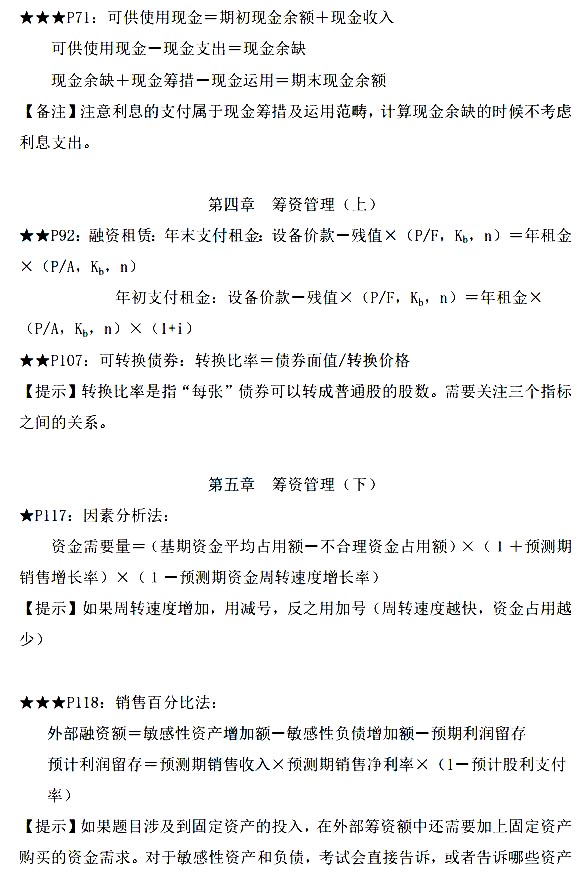 ★★★P71：可供使用现金＝期初现金余额＋现金收入

可供使用现金－现金支出＝现金余缺

现金余缺＋现金筹措－现金运用＝期末现金余额

【备注】注意利息的支付属于现金筹措及运用范畴，计算现金余缺的时候不考虑利息支出。

第四章　筹资管理（上）

★★P92：融资租赁：年末支付租金：设备价款－残值×（P/F，$K_b$，n）＝年租金×（P/A，$K_b$，n）

年初支付租金：设备价款－残值×（P/F，$K_b$，n）＝年租金×（P/A，$K_b$，n）×（1+i）

★★P107：可转换债券：转换比率＝债券面值/转换价格

【提示】转换比率是指“每张”债券可以转成普通股的股数。需要关注三个指标之间的关系。

第五章　筹资管理（下）

★P117：因素分析法：

资金需要量＝（基期资金平均占用额－不合理资金占用额）×（1＋预测期销售增长率）×（1－预测期资金周转速度增长率）

【提示】如果周转速度增加，用减号，反之用加号（周转速度越快，资金占用越少）

★★★P118：销售百分比法：

外部融资额＝敏感性资产增加额－敏感性负债增加额－预期利润留存

预计利润留存＝预测期销售收入×预测期销售净利率×（1－预计股利支付率）

【提示】如果题目涉及到固定资产的投入，在外部筹资额中还需要加上固定资产购买的资金需求。对于敏感性资产和负债，考试会直接告诉，或者告诉哪些资产